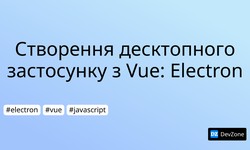 Створення десктопного застосунку з Vue: Electron

#electron #vue #javascript

DZ DevZone